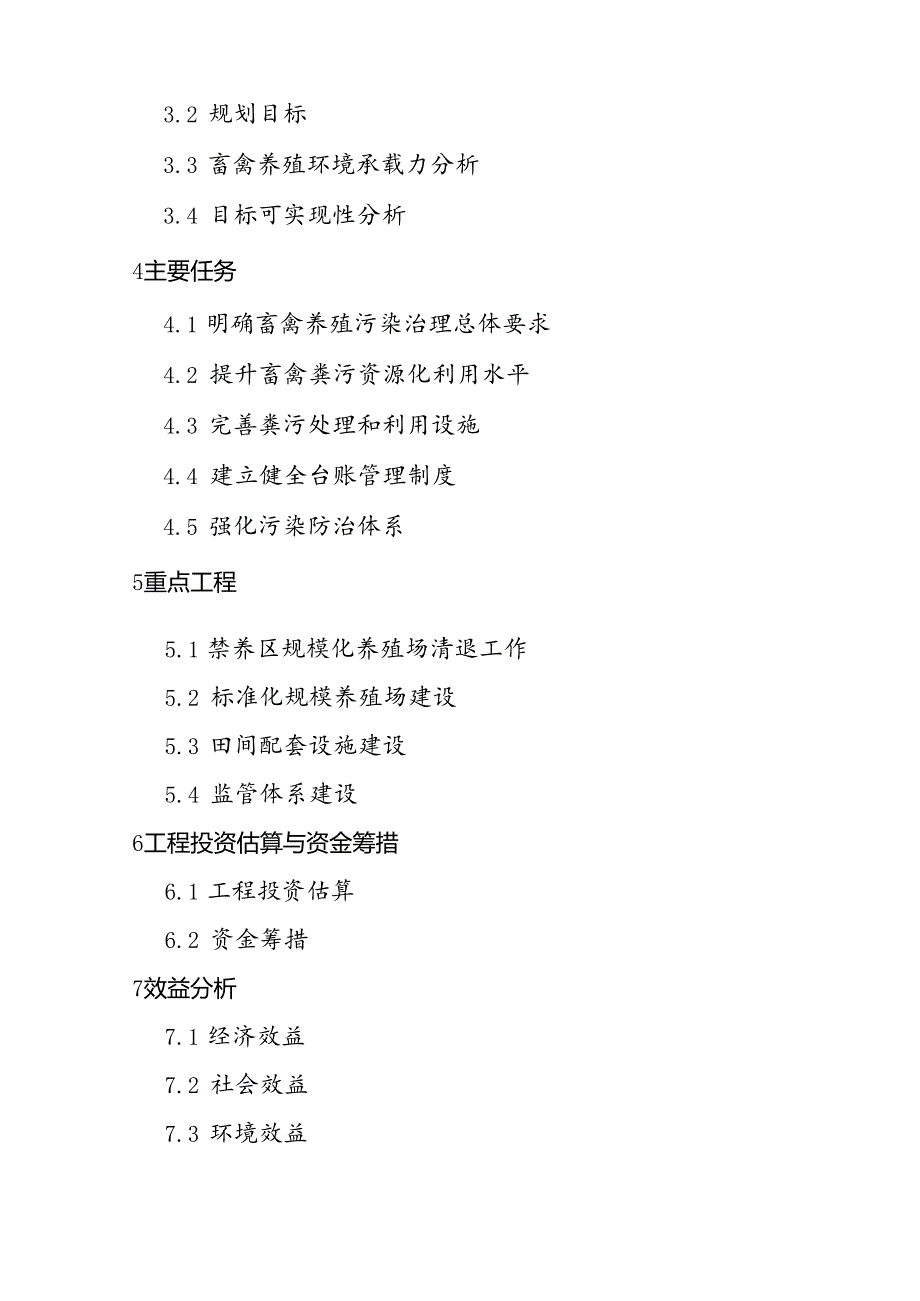 3.2 规划目标

3.3 畜禽养殖环境承载力分析

3.4 目标可实现性分析

4主要任务

4.1 明确畜禽养殖污染治理总体要求

4.2 提升畜禽粪污资源化利用水平

4.3 完善粪污处理和利用设施

4.4 建立健全台账管理制度

4.5 强化污染防治体系

5重点工程

5.1 禁养区规模化养殖场清退工作

5.2 标准化规模养殖场建设

5.3 田间配套设施建设

5.4 监管体系建设

6工程投资估算与资金筹措

6.1 工程投资估算

6.2 资金筹措

7效益分析

7.1 经济效益

7.2 社会效益

7.3 环境效益